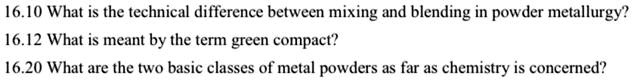 16.10 What is the technical difference between mixing and blending in powder metallurgy?

16.12 What is meant by the term green compact?

16.20 What are the two basic classes of metal powders as far as chemistry is concerned?